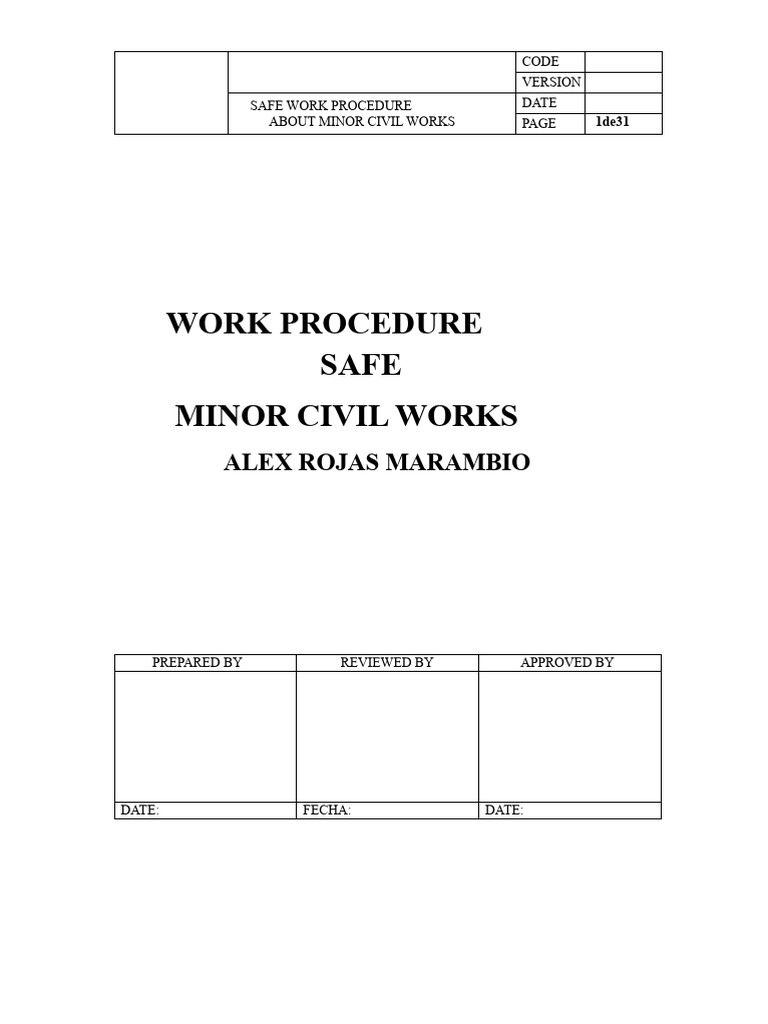 | | SAFE WORK PROCEDURE ABOUT MINOR CIVIL WORKS | CODE | |
|---|---|---|---|
| | | VERSION | |
| | | DATE | |
| | | PAGE | 1de31 |

WORK PROCEDURE
SAFE
MINOR CIVIL WORKS
ALEX ROJAS MARAMBIO

| PREPARED BY | REVIEWED BY | APPROVED BY |
|---|---|---|
| | | |
| DATE: | FECHA: | DATE: |